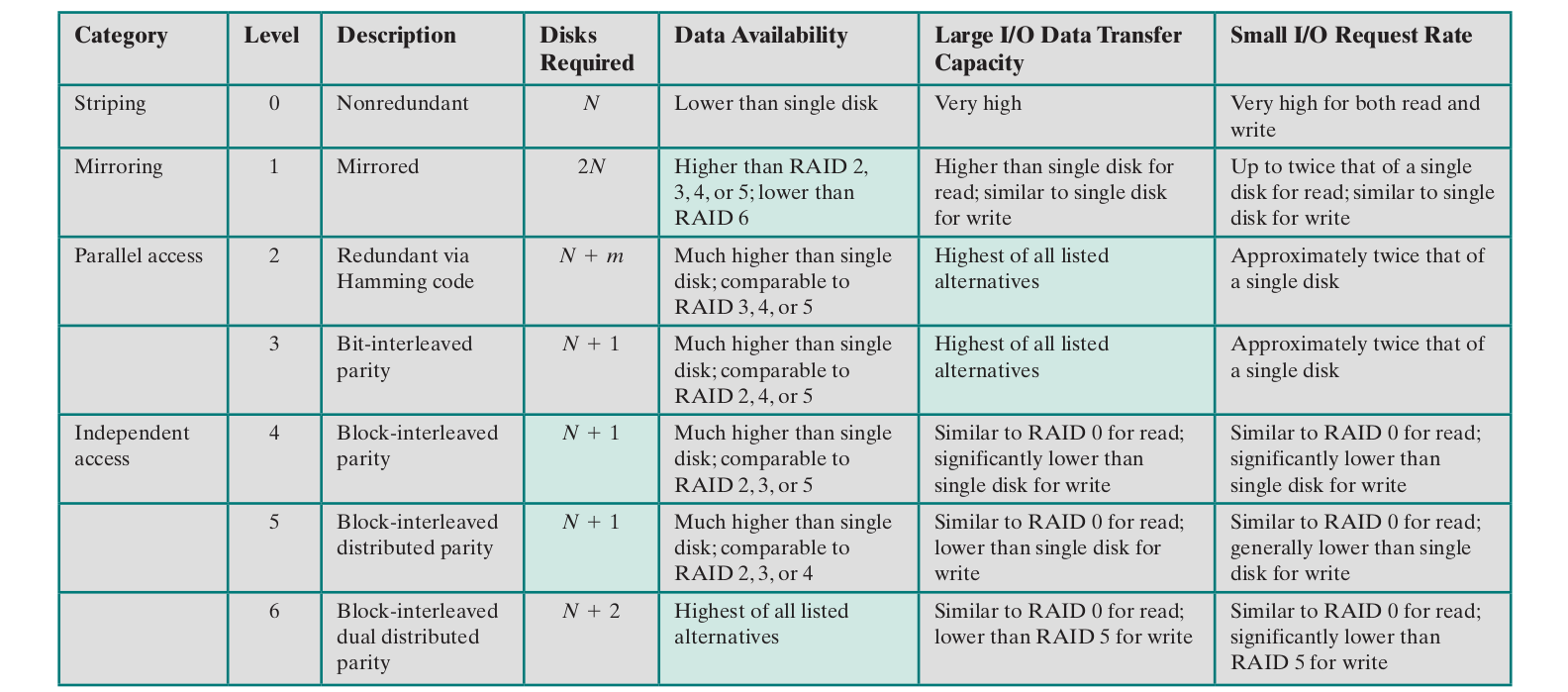 | Category | Level | Description | Disks Required | Data Availability | Large I/O Data Transfer Capacity | Small I/O Request Rate |
|---|---|---|---|---|---|---|
| Striping | 0 | Nonredundant | $N$ | Lower than single disk | Very high | Very high for both read and write |
| Mirroring | 1 | Mirrored | $2N$ | Higher than RAID 2, 3, 4, or 5; lower than RAID 6 | Higher than single disk for read; similar to single disk for write | Up to twice that of a single disk for read; similar to single disk for write |
| Parallel access | 2 | Redundant via Hamming code | $N + m$ | Much higher than single disk; comparable to RAID 3, 4, or 5 | Highest of all listed alternatives | Approximately twice that of a single disk |
|  | 3 | Bit-interleaved parity | $N + 1$ | Much higher than single disk; comparable to RAID 2, 4, or 5 | Highest of all listed alternatives | Approximately twice that of a single disk |
| Independent access | 4 | Block-interleaved parity | $N + 1$ | Much higher than single disk; comparable to RAID 2, 3, or 5 | Similar to RAID 0 for read; significantly lower than single disk for write | Similar to RAID 0 for read; significantly lower than single disk for write |
|  | 5 | Block-interleaved distributed parity | $N + 1$ | Much higher than single disk; comparable to RAID 2, 3, or 4 | Similar to RAID 0 for read; lower than single disk for write | Similar to RAID 0 for read; generally lower than single disk for write |
|  | 6 | Block-interleaved dual distributed parity | $N + 2$ | Highest of all listed alternatives | Similar to RAID 0 for read; lower than RAID 5 for write | Similar to RAID 0 for read; significantly lower than RAID 5 for write |